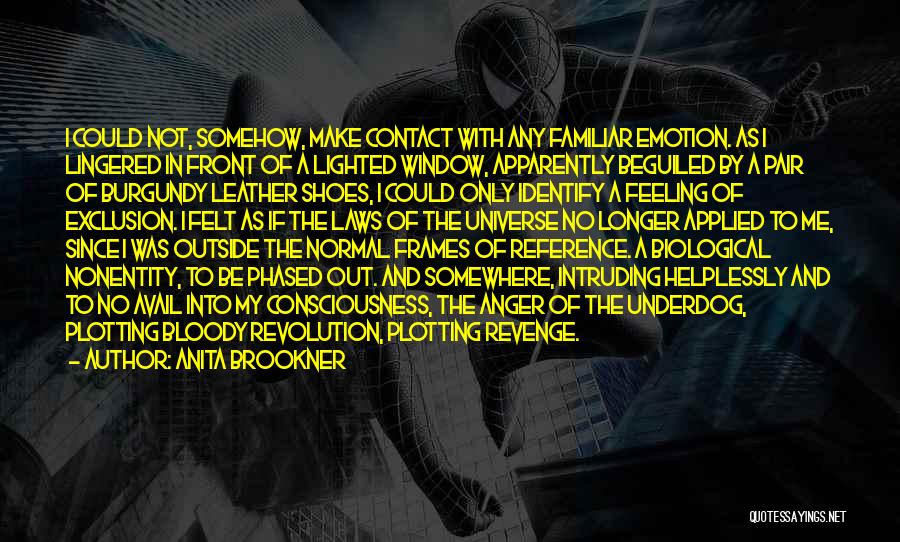 I COULD NOT, SOMEHOW, MAKE CONTACT WITH ANY FAMILIAR EMOTION. AS I LINGERED IN FRONT OF A LIGHTED WINDOW, APPARENTLY BEGUILED BY A PAIR OF BURGUNDY LEATHER SHOES, I COULD ONLY IDENTIFY A FEELING OF EXCLUSION. I FELT AS IF THE LAWS OF THE UNIVERSE NO LONGER APPLIED TO ME, SINCE I WAS OUTSIDE THE NORMAL FRAMES OF REFERENCE. A BIOLOGICAL NONENTITY, TO BE PHASED OUT. AND SOMEWHERE, INTRUDING HELPLESSLY AND TO NO AVAIL INTO MY CONSCIOUSNESS, THE ANGER OF THE UNDERDOG, PLOTTING BLOODY REVOLUTION, PLOTTING REVENGE.
- AUTHOR: ANITA BROOKNER

QUOTESSAYINGS.NET